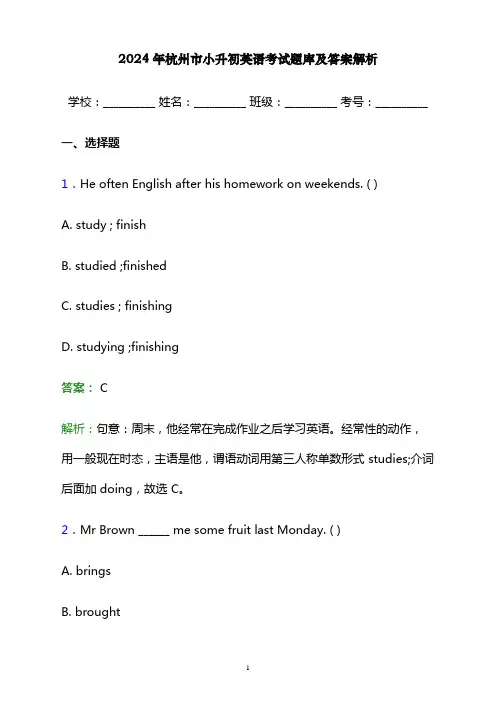 2024年杭州市小升初英语考试题库及答案解析

学校：________ 姓名：________ 班级：________ 考号：________

一、选择题

1．He often English after his homework on weekends. ( )

A. study ; finish

B. studied ;finished

C. studies ; finishing

D. studying ;finishing

答案： C

解析：句意：周末，他经常在完成作业之后学习英语。经常性的动作，用一般现在时态，主语是他，谓语动词用第三人称单数形式 studies;介词后面加 doing，故选 C。

2．Mr Brown _____ me some fruit last Monday. ( )

A. brings

B. brought

1